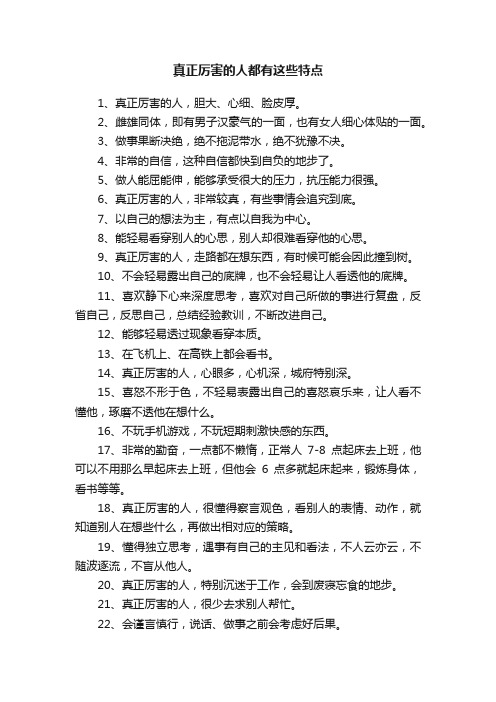 真正厉害的人都有这些特点

1、真正厉害的人，胆大、心细、脸皮厚。

2、雌雄同体，即有男子汉豪气的一面，也有女人细心体贴的一面。

3、做事果断决绝，绝不拖泥带水，绝不犹豫不决。

4、非常的自信，这种自信都快到自负的地步了。

5、做人能屈能伸，能够承受很大的压力，抗压能力很强。

6、真正厉害的人，非常较真，有些事情会追究到底。

7、以自己的想法为主，有点以自我为中心。

8、能轻易看穿别人的心思，别人却很难看穿他的心思。

9、真正厉害的人，走路都在想东西，有时候可能会因此撞到树。

10、不会轻易露出自己的底牌，也不会轻易让人看透他的底牌。

11、喜欢静下心来深度思考，喜欢对自己所做的事进行复盘，反省自己，反思自己，总结经验教训，不断改进自己。

12、能够轻易透过现象看穿本质。

13、在飞机上、在高铁上都会看书。

14、真正厉害的人，心眼多，心机深，城府特别深。

15、喜怒不形于色，不轻易表露出自己的喜怒哀乐来，让人看不懂他，琢磨不透他在想什么。

16、不玩手机游戏，不玩短期刺激快感的东西。

17、非常的勤奋，一点都不懒惰，正常人 7-8 点起床去上班，他可以不用那么早起床去上班，但他会 6 点多就起床起来，锻炼身体，看书等等。

18、真正厉害的人，很懂得察言观色，看别人的表情、动作，就知道别人在想些什么，再做出相对应的策略。

19、懂得独立思考，遇事有自己的主见和看法，不人云亦云，不随波逐流，不盲从他人。

20、真正厉害的人，特别沉迷于工作，会到废寝忘食的地步。

21、真正厉害的人，很少去求别人帮忙。

22、会谨言慎行，说话、做事之前会考虑好后果。